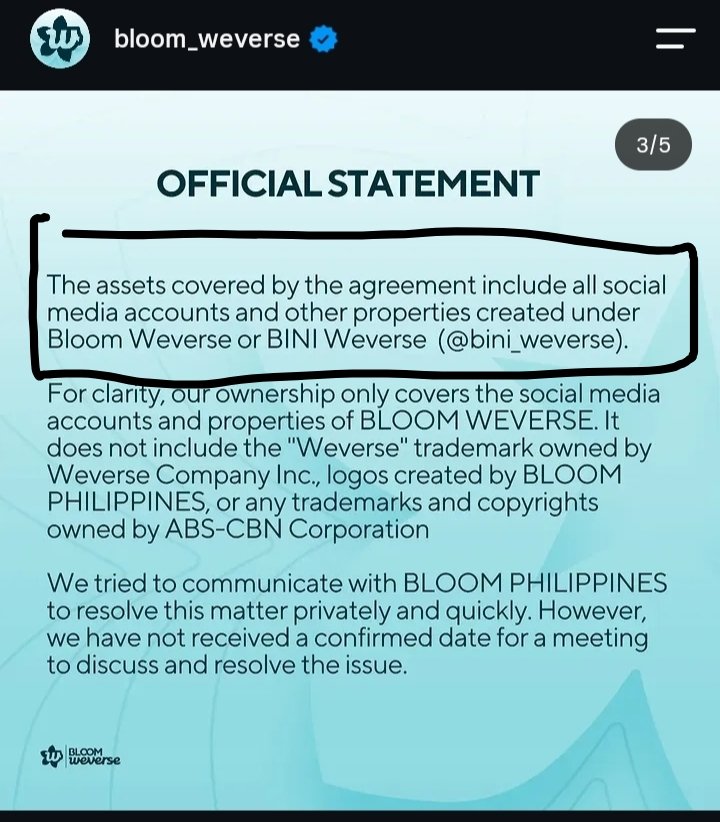 bloom_weverse

3/5

OFFICIAL STATEMENT

The assets covered by the agreement include all social media accounts and other properties created under Bloom Weverse or BINI Weverse (@bini_weverse).

For clarity, our ownership only covers the social media accounts and properties of BLOOM WEVERSE. It does not include the "Weverse" trademark owned by Weverse Company Inc., logos created by BLOOM PHILIPPINES, or any trademarks and copyrights owned by ABS-CBN Corporation

We tried to communicate with BLOOM PHILIPPINES to resolve this matter privately and quickly. However, we have not received a confirmed date for a meeting to discuss and resolve the issue.

BLOOM weverse